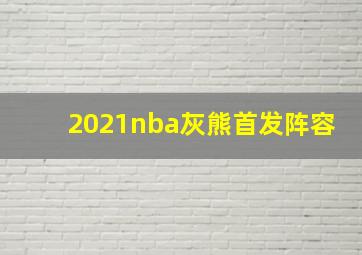 2021nba灰熊首发阵容